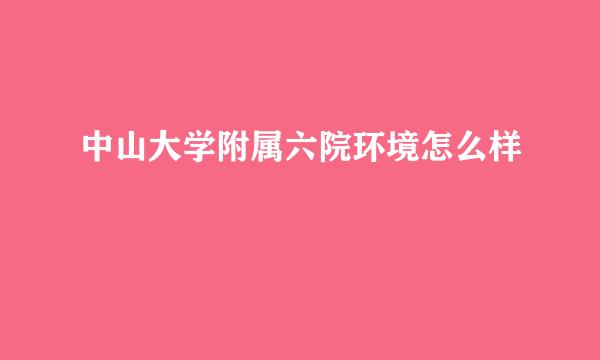 中山大学附属六院环境怎么样